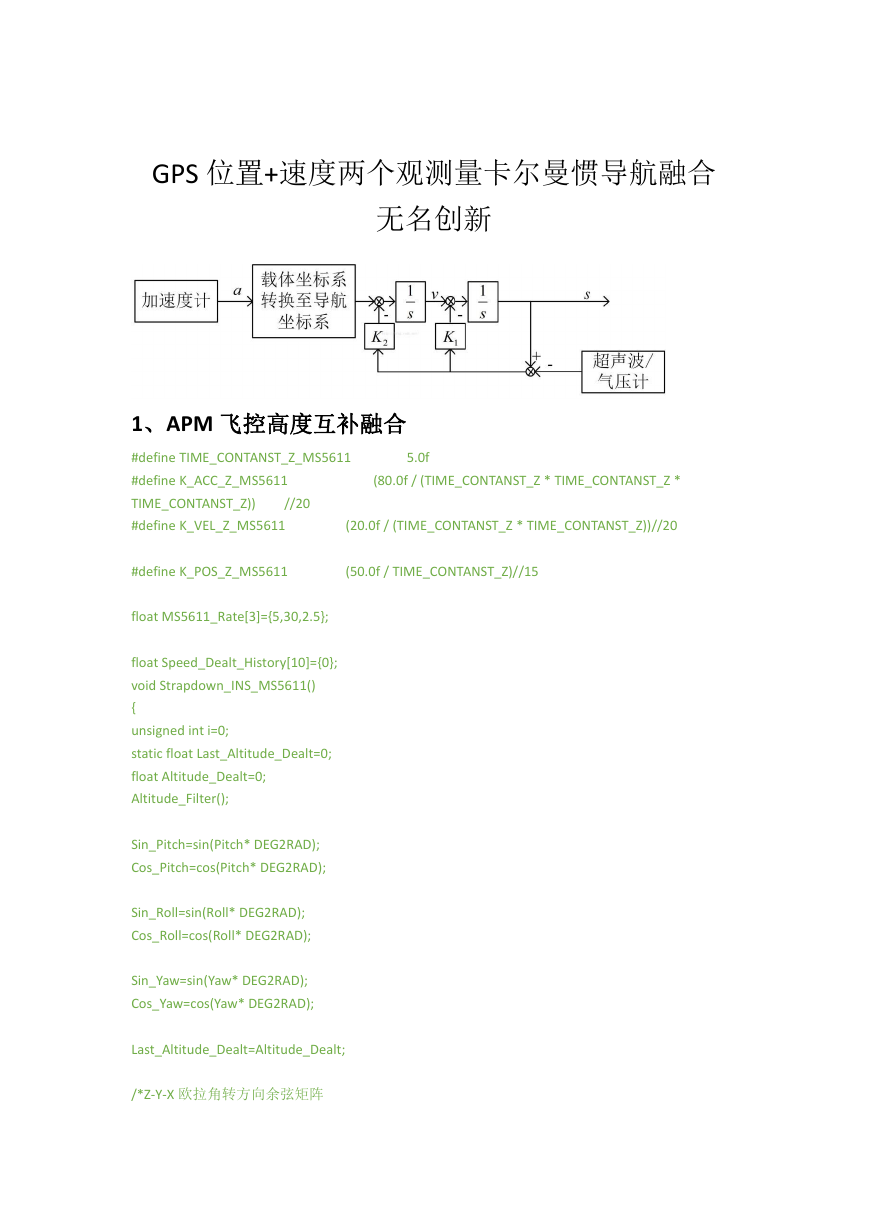 GPS 位置+速度两个观测量卡尔曼惯导航融合

无名创新

加速度计

$a$

载体坐标系转换至导航坐标系

-

$\frac{1}{s}$

$v$

-

$\frac{1}{s}$

$s$

$K_2$

$K_1$

+

-

超声波/气压计

1、APM 飞控高度互补融合

#define TIME_CONTANST_Z_MS5611 5.0f
#define K_ACC_Z_MS5611 (80.0f / (TIME_CONTANST_Z * TIME_CONTANST_Z * TIME_CONTANST_Z)) //20
#define K_VEL_Z_MS5611 (20.0f / (TIME_CONTANST_Z * TIME_CONTANST_Z))//20

#define K_POS_Z_MS5611 (50.0f / TIME_CONTANST_Z)//15

float MS5611_Rate[3]={5,30,2.5};

float Speed_Dealt_History[10]={0};
void Strapdown_INS_MS5611()
{
unsigned int i=0;
static float Last_Altitude_Dealt=0;
float Altitude_Dealt=0;
Altitude_Filter();

Sin_Pitch=sin(Pitch* DEG2RAD);
Cos_Pitch=cos(Pitch* DEG2RAD);

Sin_Roll=sin(Roll* DEG2RAD);
Cos_Roll=cos(Roll* DEG2RAD);

Sin_Yaw=sin(Yaw* DEG2RAD);
Cos_Yaw=cos(Yaw* DEG2RAD);

Last_Altitude_Dealt=Altitude_Dealt;

/*Z-Y-X 欧拉角转方向余弦矩阵